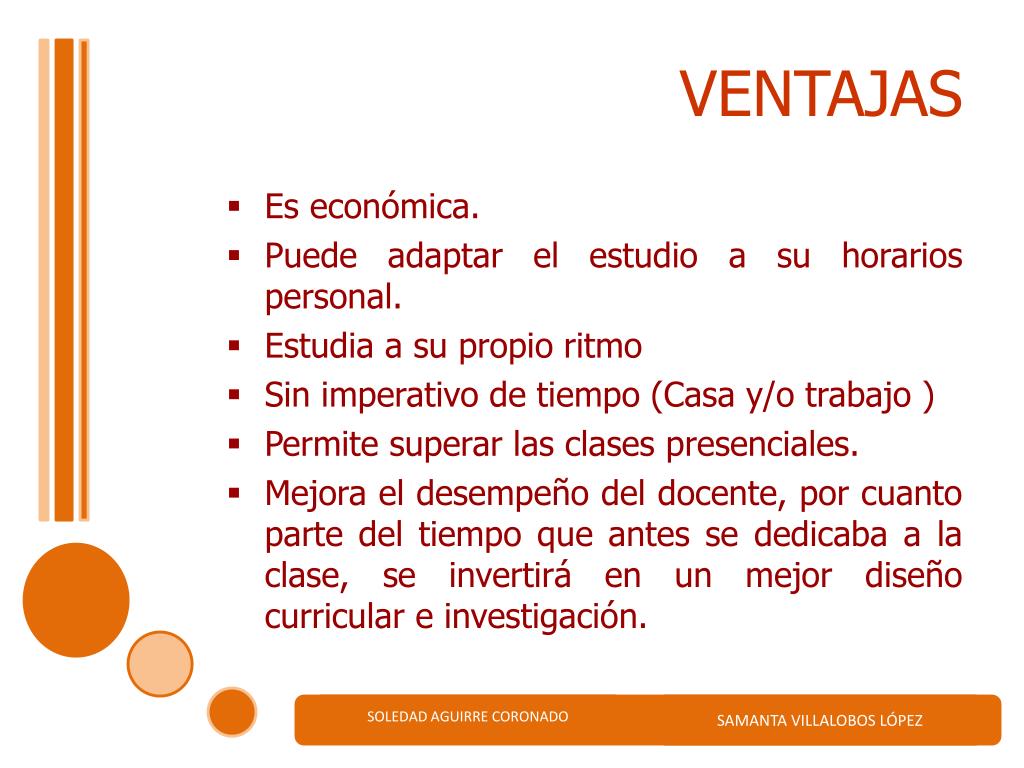 VENTAJAS

▪ Es económica.
▪ Puede adaptar el estudio a su horarios personal.
▪ Estudia a su propio ritmo
▪ Sin imperativo de tiempo (Casa y/o trabajo )
▪ Permite superar las clases presenciales.
▪ Mejora el desempeño del docente, por cuanto parte del tiempo que antes se dedicaba a la clase, se invertirá en un mejor diseño curricular e investigación.

SOLEDAD AGUIRRE CORONADO

SAMANTA VILLALOBOS LÓPEZ